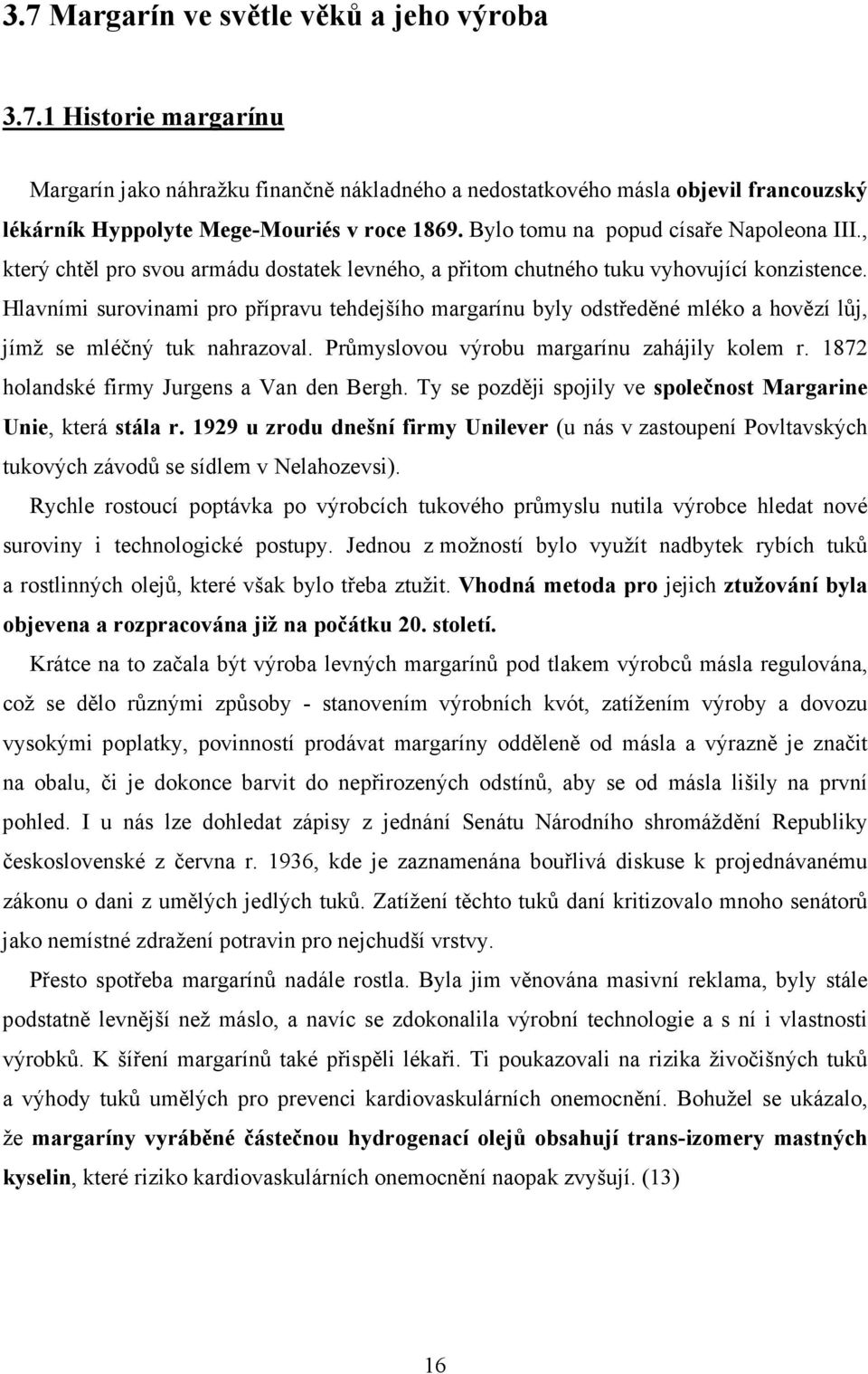 3.7 Margarín ve světle věků a jeho výroba

3.7.1 Historie margarínu

Margarín jako náhražku finančně nákladného a nedostatkového másla objevil francouzský lékárník Hyppolyte Mege-Mouriés v roce 1869. Bylo tomu na popud císaře Napoleona III., který chtěl pro svou armádu dostatek levného, a přitom chutného tuku vyhovující konzistence. Hlavními surovinami pro přípravu tehdejšího margarínu byly odstředěné mléko a hovězí lůj, jímž se mléčný tuk nahrazoval. Průmyslovou výrobu margarínu zahájily kolem r. 1872 holandské firmy Jurgens a Van den Bergh. Ty se později spojily ve společnost Margarine Unie, která stála r. 1929 u zrodu dnešní firmy Unilever (u nás v zastoupení Povltavských tukových závodů se sídlem v Nelahozevsi).

Rychle rostoucí poptávka po výrobcích tukového průmyslu nutila výrobce hledat nové suroviny i technologické postupy. Jednou z možností bylo využít nadbytek rybích tuků a rostlinných olejů, které však bylo třeba ztužit. Vhodná metoda pro jejich ztužování byla objevena a rozpracována již na počátku 20. století.

Krátce na to začala být výroba levných margarínů pod tlakem výrobců másla regulována, což se dělo různými způsoby - stanovením výrobních kvót, zatížením výroby a dovozu vysokými poplatky, povinností prodávat margaríny odděleně od másla a výrazně je značit na obalu, či je dokonce barvit do nepřirozených odstínů, aby se od másla lišily na první pohled. I u nás lze dohledat zápisy z jednání Senátu Národního shromáždění Republiky československé z června r. 1936, kde je zaznamenána bouřlivá diskuse k projednávanému zákonu o dani z umělých jedlých tuků. Zatížení těchto tuků daní kritizovalo mnoho senátorů jako nemístné zdražení potravin pro nejchudší vrstvy.

Přesto spotřeba margarínů nadále rostla. Byla jim věnována masivní reklama, byly stále podstatně levnější než máslo, a navíc se zdokonalila výrobní technologie a s ní i vlastnosti výrobků. K šíření margarínů také přispěli lékaři. Ti poukazovali na rizika živočišných tuků a výhody tuků umělých pro prevenci kardiovaskulárních onemocnění. Bohužel se ukázalo, že margaríny vyráběné částečnou hydrogenací olejů obsahují trans-izomery mastných kyselin, které riziko kardiovaskulárních onemocnění naopak zvyšují. (13)

16